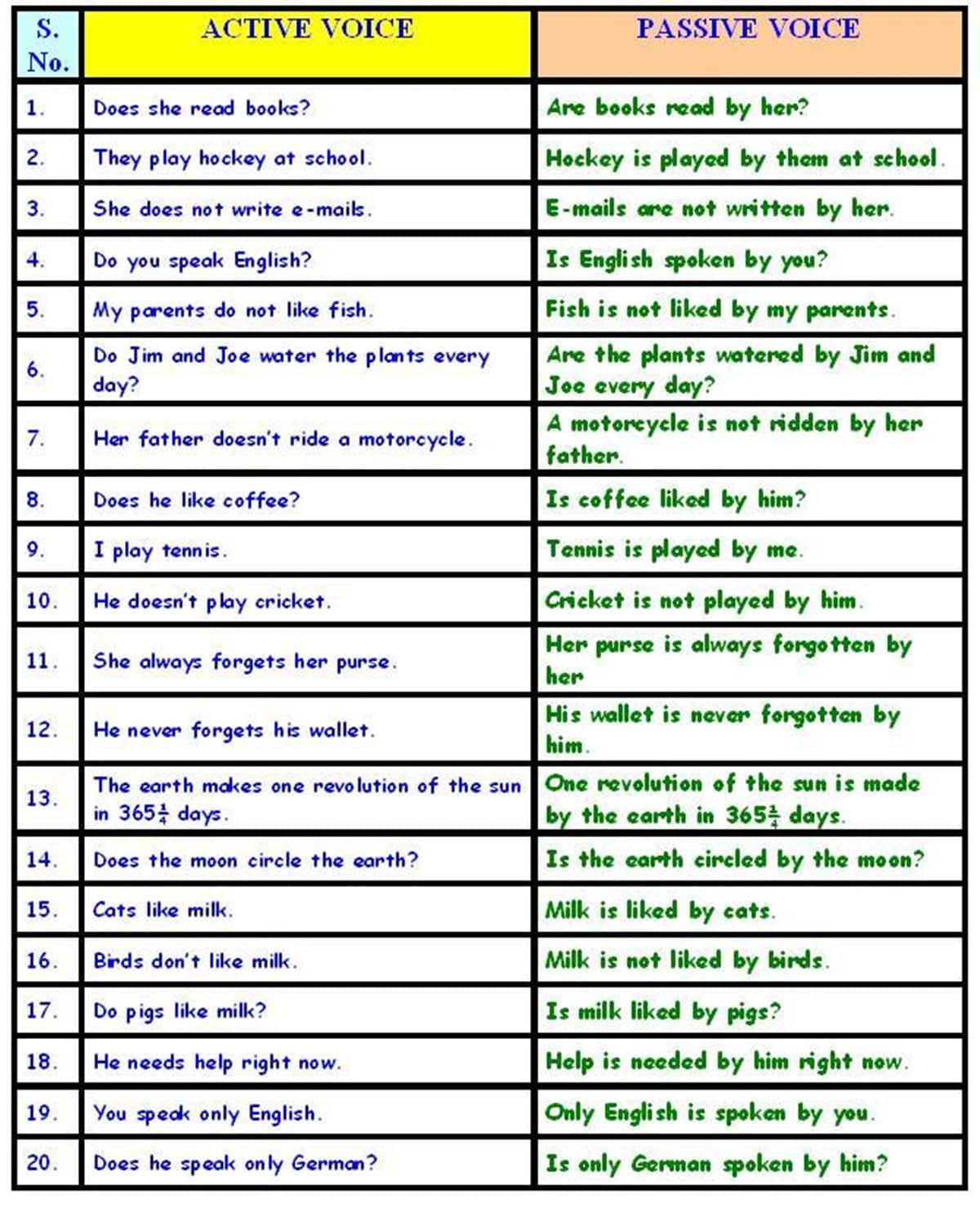 | S. No. | ACTIVE VOICE | PASSIVE VOICE |
|---|---|---|
| 1. | Does she read books? | Are books read by her? |
| 2. | They play hockey at school. | Hockey is played by them at school. |
| 3. | She does not write e-mails. | E-mails are not written by her. |
| 4. | Do you speak English? | Is English spoken by you? |
| 5. | My parents do not like fish. | Fish is not liked by my parents. |
| 6. | Do Jim and Joe water the plants every day? | Are the plants watered by Jim and Joe every day? |
| 7. | Her father doesn't ride a motorcycle. | A motorcycle is not ridden by her father. |
| 8. | Does he like coffee? | Is coffee liked by him? |
| 9. | I play tennis. | Tennis is played by me. |
| 10. | He doesn't play cricket. | Cricket is not played by him. |
| 11. | She always forgets her purse. | Her purse is always forgotten by her |
| 12. | He never forgets his wallet. | His wallet is never forgotten by him. |
| 13. | The earth makes one revolution of the sun in $365\frac{1}{4}$ days. | One revolution of the sun is made by the earth in $365\frac{1}{4}$ days. |
| 14. | Does the moon circle the earth? | Is the earth circled by the moon? |
| 15. | Cats like milk. | Milk is liked by cats. |
| 16. | Birds don't like milk. | Milk is not liked by birds. |
| 17. | Do pigs like milk? | Is milk liked by pigs? |
| 18. | He needs help right now. | Help is needed by him right now. |
| 19. | You speak only English. | Only English is spoken by you. |
| 20. | Does he speak only German? | Is only German spoken by him? |